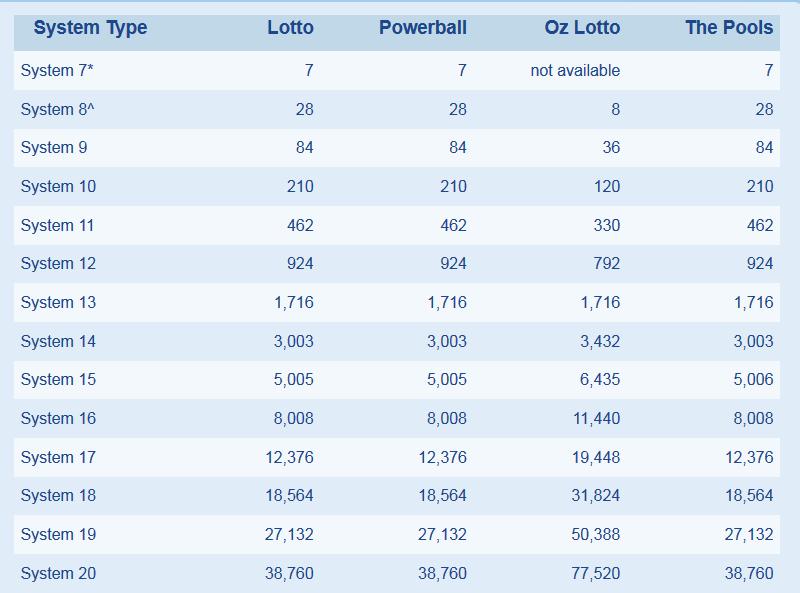 | System Type | Lotto | Powerball | Oz Lotto | The Pools |
|---|---|---|---|---|
| System 7* | 7 | 7 | not available | 7 |
| System 8^ | 28 | 28 | 8 | 28 |
| System 9 | 84 | 84 | 36 | 84 |
| System 10 | 210 | 210 | 120 | 210 |
| System 11 | 462 | 462 | 330 | 462 |
| System 12 | 924 | 924 | 792 | 924 |
| System 13 | 1,716 | 1,716 | 1,716 | 1,716 |
| System 14 | 3,003 | 3,003 | 3,432 | 3,003 |
| System 15 | 5,005 | 5,005 | 6,435 | 5,006 |
| System 16 | 8,008 | 8,008 | 11,440 | 8,008 |
| System 17 | 12,376 | 12,376 | 19,448 | 12,376 |
| System 18 | 18,564 | 18,564 | 31,824 | 18,564 |
| System 19 | 27,132 | 27,132 | 50,388 | 27,132 |
| System 20 | 38,760 | 38,760 | 77,520 | 38,760 |